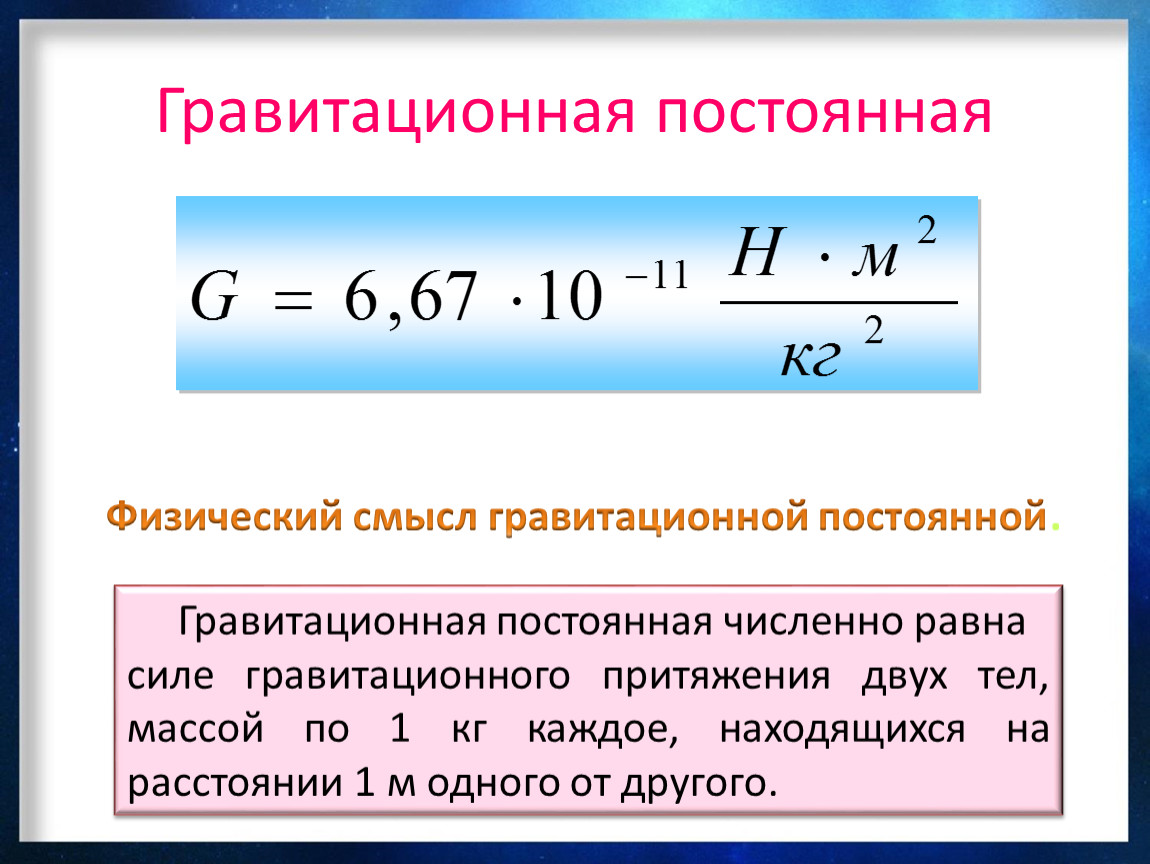 Гравитационная постоянная

$G = 6,67 \cdot 10^{-11} \frac{Н \cdot м^2}{кг^2}$

Физический смысл гравитационной постоянной.

Гравитационная постоянная численно равна силе гравитационного притяжения двух тел, массой по 1 кг каждое, находящихся на расстоянии 1 м одного от другого.